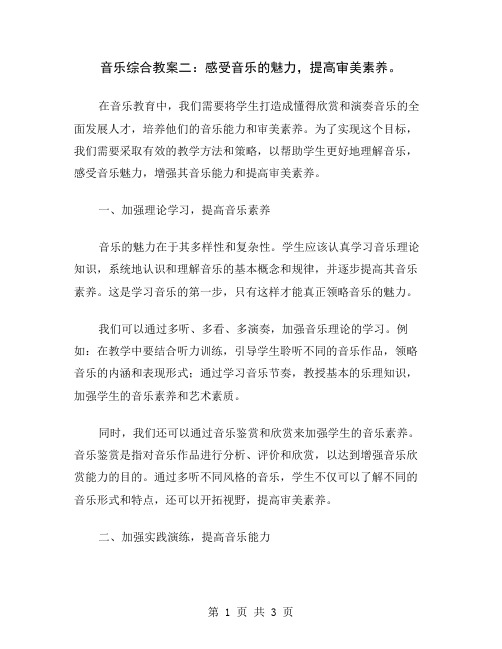 音乐综合教案二：感受音乐的魅力，提高审美素养。

在音乐教育中，我们需要将学生打造成懂得欣赏和演奏音乐的全面发展人才，培养他们的音乐能力和审美素养。为了实现这个目标，我们需要采取有效的教学方法和策略，以帮助学生更好地理解音乐，感受音乐魅力，增强其音乐能力和提高审美素养。

一、加强理论学习，提高音乐素养

音乐的魅力在于其多样性和复杂性。学生应该认真学习音乐理论知识，系统地认识和理解音乐的基本概念和规律，并逐步提高其音乐素养。这是学习音乐的第一步，只有这样才能真正领略音乐的魅力。

我们可以通过多听、多看、多演奏，加强音乐理论的学习。例如：在教学中要结合听力训练，引导学生聆听不同的音乐作品，领略音乐的内涵和表现形式；通过学习音乐节奏，教授基本的乐理知识，加强学生的音乐素养和艺术素质。

同时，我们还可以通过音乐鉴赏和欣赏来加强学生的音乐素养。音乐鉴赏是指对音乐作品进行分析、评价和欣赏，以达到增强音乐欣赏能力的目的。通过多听不同风格的音乐，学生不仅可以了解不同的音乐形式和特点，还可以开拓视野，提高审美素养。

二、加强实践演练，提高音乐能力

第 1 页 共 3 页